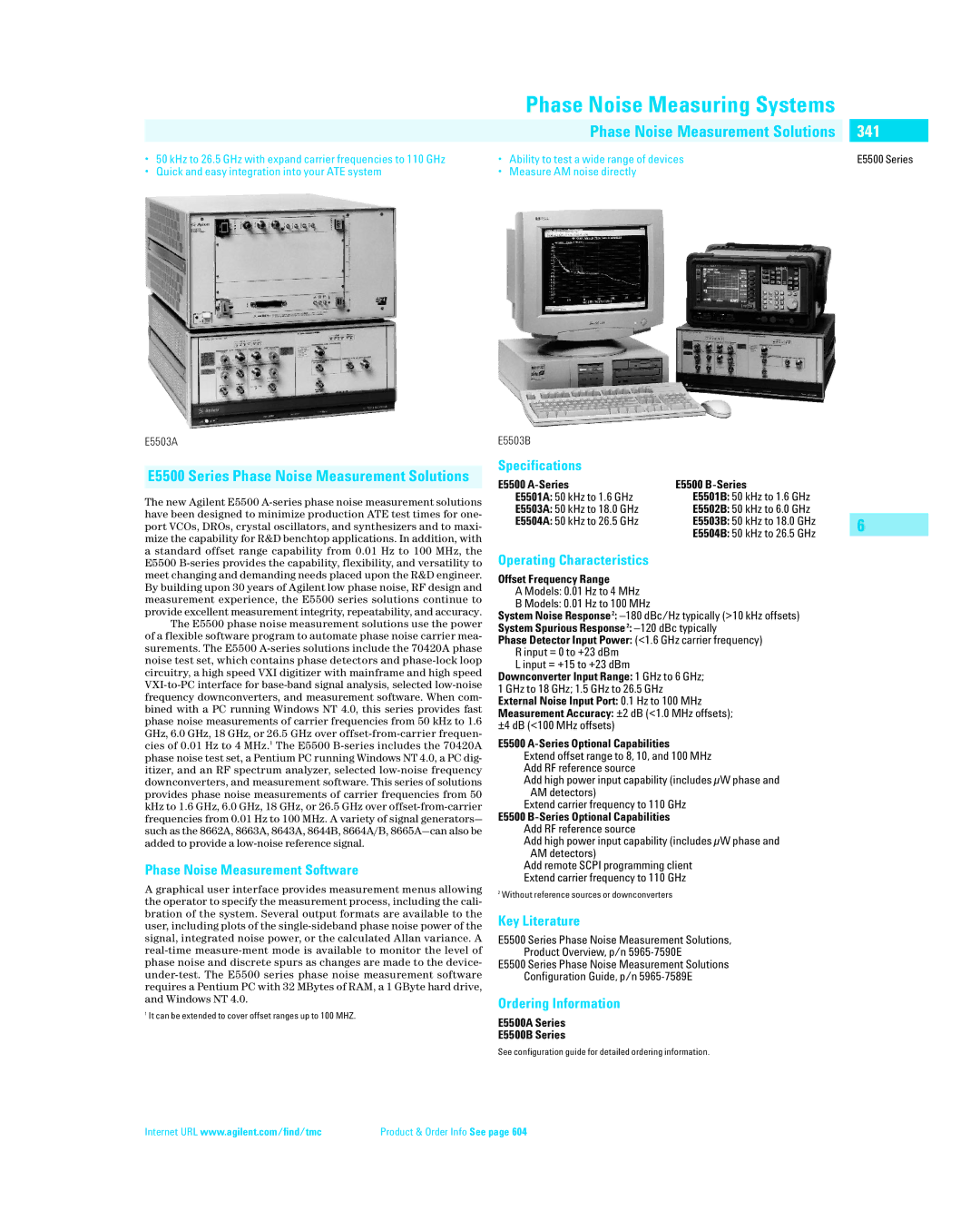 Phase Noise Measuring Systems

Phase Noise Measurement Solutions

341

E5500 Series

• 50 kHz to 26.5 GHz with expand carrier frequencies to 110 GHz
• Quick and easy integration into your ATE system

• Ability to test a wide range of devices
• Measure AM noise directly

E5503A

E5503B

E5500 Series Phase Noise Measurement Solutions

The new Agilent E5500 A-series phase noise measurement solutions have been designed to minimize production ATE test times for one-port VCOs, DROs, crystal oscillators, and synthesizers and to maximize the capability for R&D benchtop applications. In addition, with a standard offset range capability from 0.01 Hz to 100 MHz, the E5500 B-series provides the capability, flexibility, and versatility to meet changing and demanding needs placed upon the R&D engineer. By building upon 30 years of Agilent low phase noise, RF design and measurement experience, the E5500 series solutions continue to provide excellent measurement integrity, repeatability, and accuracy.

The E5500 phase noise measurement solutions use the power of a flexible software program to automate phase noise carrier measurements. The E5500 A-series solutions include the 70420A phase noise test set, which contains phase detectors and phase-lock loop circuitry, a high speed VXI digitizer with mainframe and high speed VXI-to-PC interface for base-band signal analysis, selected low-noise frequency downconverters, and measurement software. When combined with a PC running Windows NT 4.0, this series provides fast phase noise measurements of carrier frequencies from 50 kHz to 1.6 GHz, 6.0 GHz, 18 GHz, or 26.5 GHz over offset-from-carrier frequencies of 0.01 Hz to 4 MHz.$^1$ The E5500 B-series includes the 70420A phase noise test set, a Pentium PC running Windows NT 4.0, a PC digitizer, and an RF spectrum analyzer, selected low-noise frequency downconverters, and measurement software. This series of solutions provides phase noise measurements of carrier frequencies from 50 kHz to 1.6 GHz, 6.0 GHz, 18 GHz, or 26.5 GHz over offset-from-carrier frequencies from 0.01 Hz to 100 MHz. A variety of signal generators—such as the 8662A, 8663A, 8643A, 8644B, 8664A/B, 8665A—can also be added to provide a low-noise reference signal.

Phase Noise Measurement Software

A graphical user interface provides measurement menus allowing the operator to specify the measurement process, including the calibration of the system. Several output formats are available to the user, including plots of the single-sideband phase noise power of the signal, integrated noise power, or the calculated Allan variance. A real-time measure-ment mode is available to monitor the level of phase noise and discrete spurs as changes are made to the device-under-test. The E5500 series phase noise measurement software requires a Pentium PC with 32 MBytes of RAM, a 1 GByte hard drive, and Windows NT 4.0.

$^1$ It can be extended to cover offset ranges up to 100 MHZ.

Specifications

E5500 A-Series
E5501A: 50 kHz to 1.6 GHz
E5503A: 50 kHz to 18.0 GHz
E5504A: 50 kHz to 26.5 GHz

E5500 B-Series
E5501B: 50 kHz to 1.6 GHz
E5502B: 50 kHz to 6.0 GHz
E5503B: 50 kHz to 18.0 GHz
E5504B: 50 kHz to 26.5 GHz

6

Operating Characteristics

Offset Frequency Range
A Models: 0.01 Hz to 4 MHz
B Models: 0.01 Hz to 100 MHz
System Noise Response$^2$: –180 dBc/Hz typically (>10 kHz offsets)
System Spurious Response$^2$: –120 dBc typically
Phase Detector Input Power: (<1.6 GHz carrier frequency)
R input = 0 to +23 dBm
L input = +15 to +23 dBm
Downconverter Input Range: 1 GHz to 6 GHz; 1 GHz to 18 GHz; 1.5 GHz to 26.5 GHz
External Noise Input Port: 0.1 Hz to 100 MHz
Measurement Accuracy: ±2 dB (<1.0 MHz offsets); ±4 dB (<100 MHz offsets)
E5500 A-Series Optional Capabilities
Extend offset range to 8, 10, and 100 MHz
Add RF reference source
Add high power input capability (includes $\mu$W phase and AM detectors)
Extend carrier frequency to 110 GHz
E5500 B-Series Optional Capabilities
Add RF reference source
Add high power input capability (includes $\mu$W phase and AM detectors)
Add remote SCPI programming client
Extend carrier frequency to 110 GHz

$^2$ Without reference sources or downconverters

Key Literature

E5500 Series Phase Noise Measurement Solutions, Product Overview, p/n 5965-7590E
E5500 Series Phase Noise Measurement Solutions Configuration Guide, p/n 5965-7589E

Ordering Information

E5500A Series
E5500B Series

See configuration guide for detailed ordering information.

Internet URL www.agilent.com/find/tmc    Product & Order Info See page 604